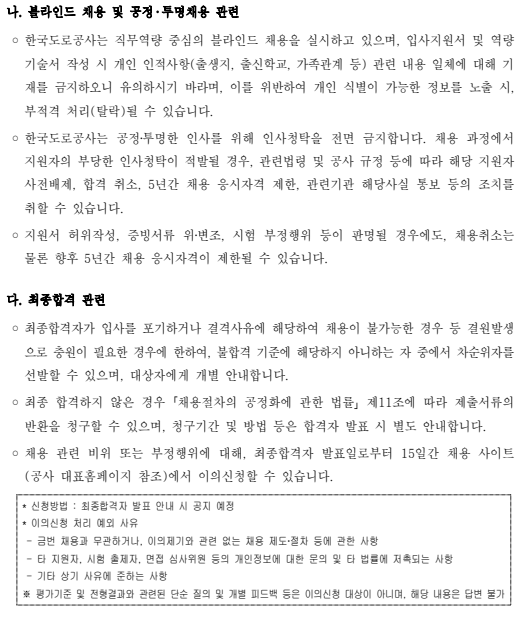 나. 블라인드 채용 및 공정·투명채용 관련

○ 한국도로공사는 직무역량 중심의 블라인드 채용을 실시하고 있으며, 입사지원서 및 역량기술서 작성 시 개인 인적사항(출생지, 출신학교, 가족관계 등) 관련 내용 일체에 대해 기재를 금지하오니 유의하시기 바라며, 이를 위반하여 개인 식별이 가능한 정보를 노출 시, 부적격 처리(탈락)될 수 있습니다.

○ 한국도로공사는 공정·투명한 인사를 위해 인사청탁을 전면 금지합니다. 채용 과정에서 지원자의 부당한 인사청탁이 적발될 경우, 관련법령 및 공사 규정 등에 따라 해당 지원자 사전배제, 합격 취소, 5년간 채용 응시자격 제한, 관련기관 해당사실 통보 등의 조치를 취할 수 있습니다.

○ 지원서 허위작성, 증빙서류 위·변조, 시험 부정행위 등이 판명될 경우에도, 채용취소는 물론 향후 5년간 채용 응시자격이 제한될 수 있습니다.

다. 최종합격 관련

○ 최종합격자가 입사를 포기하거나 결격사유에 해당하여 채용이 불가능한 경우 등 결원발생으로 충원이 필요한 경우에 한하여, 불합격 기준에 해당하지 아니하는 자 중에서 차순위자를 선발할 수 있으며, 대상자에게 개별 안내합니다.

○ 최종 합격하지 않은 경우 「채용절차의 공정화에 관한 법률」 제11조에 따라 제출서류의 반환을 청구할 수 있으며, 청구기간 및 방법 등은 합격자 발표 시 별도 안내합니다.

○ 채용 관련 비위 또는 부정행위에 대해, 최종합격자 발표일로부터 15일간 채용 사이트(공사 대표홈페이지 참조)에서 이의신청할 수 있습니다.

* 신청방법 : 최종합격자 발표 안내 시 공지 예정
* 이의신청 처리 예외 사유
- 금번 채용과 무관하거나, 이의제기와 관련 없는 채용 제도·절차 등에 관한 사항
- 타 지원자, 시험 출제자, 면접 심사위원 등의 개인정보에 대한 문의 및 타 법률에 저촉되는 사항
- 기타 상기 사유에 준하는 사항
※ 평가기준 및 전형결과와 관련된 단순 질의 및 개별 피드백 등은 이의신청 대상이 아니며, 해당 내용은 답변 불가